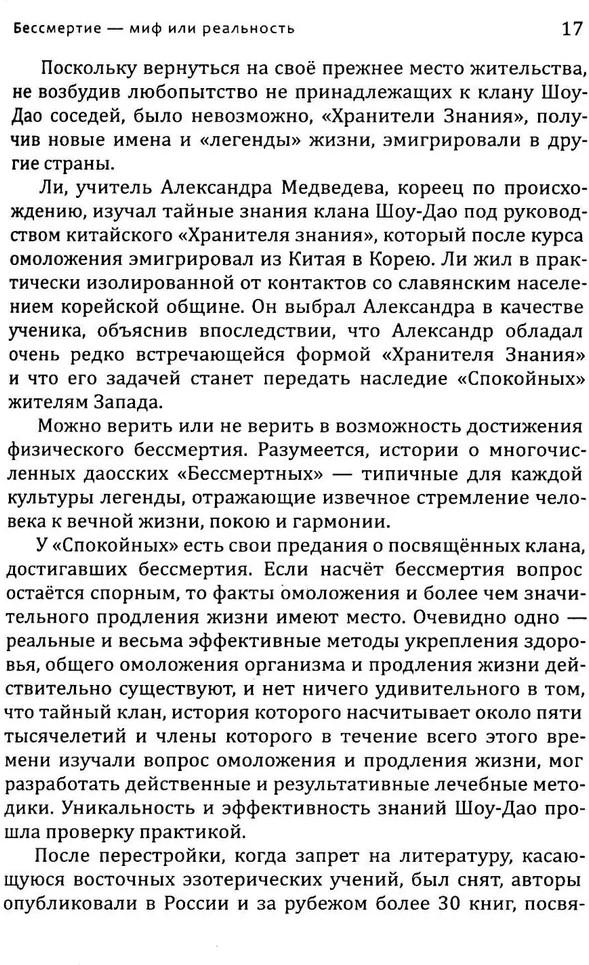 Бессмертие — миф или реальность 17

Поскольку вернуться на своё прежнее место жительства, не возбудив любопытство не принадлежащих к клану Шоу-Дао соседей, было невозможно, «Хранители Знания», получив новые имена и «легенды» жизни, эмигрировали в другие страны.

Ли, учитель Александра Медведева, кореец по происхождению, изучал тайные знания клана Шоу-Дао под руководством китайского «Хранителя знания», который после курса омоложения эмигрировал из Китая в Корею. Ли жил в практически изолированной от контактов со славянским населением корейской общине. Он выбрал Александра в качестве ученика, объяснив впоследствии, что Александр обладал очень редко встречающейся формой «Хранителя Знания» и что его задачей станет передать наследие «Спокойных» жителям Запада.

Можно верить или не верить в возможность достижения физического бессмертия. Разумеется, истории о многочисленных даосских «Бессмертных» — типичные для каждой культуры легенды, отражающие извечное стремление человека к вечной жизни, покою и гармонии.

У «Спокойных» есть свои предания о посвящённых клана, достигавших бессмертия. Если насчёт бессмертия вопрос остаётся спорным, то факты омоложения и более чем значительного продления жизни имеют место. Очевидно одно — реальные и весьма эффективные методы укрепления здоровья, общего омоложения организма и продления жизни действительно существуют, и нет ничего удивительного в том, что тайный клан, история которого насчитывает около пяти тысячелетий и члены которого в течение всего этого времени изучали вопрос омоложения и продления жизни, мог разработать действенные и результативные лечебные методики. Уникальность и эффективность знаний Шоу-Дао прошла проверку практикой.

После перестройки, когда запрет на литературу, касающуюся восточных эзотерических учений, был снят, авторы опубликовали в России и за рубежом более 30 книг, посвя-